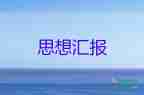 思想汇报